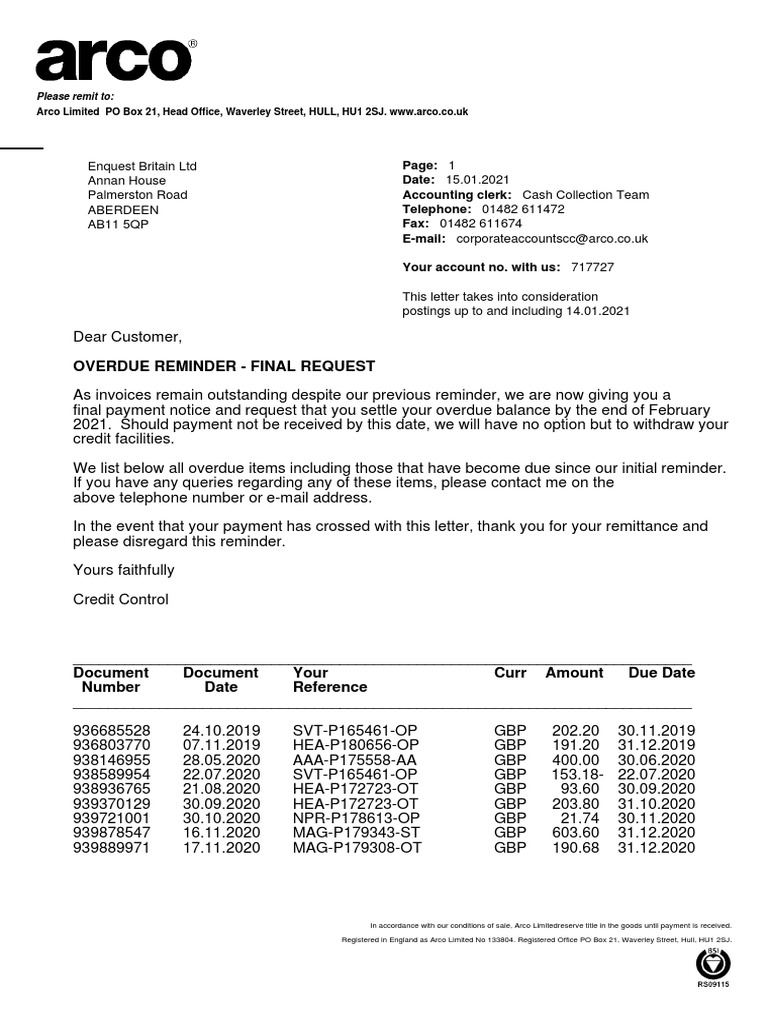 arco®

Please remit to:
Arco Limited PO Box 21, Head Office, Waverley Street, HULL, HU1 2SJ. www.arco.co.uk

Enquest Britain Ltd
Annan House
Palmerston Road
ABERDEEN
AB11 5QP

Page: 1
Date: 15.01.2021
Accounting clerk: Cash Collection Team
Telephone: 01482 611472
Fax: 01482 611674
E-mail: corporateaccountscc@arco.co.uk

Your account no. with us: 717727

This letter takes into consideration postings up to and including 14.01.2021

Dear Customer,

OVERDUE REMINDER - FINAL REQUEST

As invoices remain outstanding despite our previous reminder, we are now giving you a final payment notice and request that you settle your overdue balance by the end of February 2021. Should payment not be received by this date, we will have no option but to withdraw your credit facilities.

We list below all overdue items including those that have become due since our initial reminder. If you have any queries regarding any of these items, please contact me on the above telephone number or e-mail address.

In the event that your payment has crossed with this letter, thank you for your remittance and please disregard this reminder.

Yours faithfully

Credit Control

| Document Number | Document Date | Your Reference | Curr | Amount | Due Date |
|---|---|---|---|---|---|
| 936685528 | 24.10.2019 | SVT-P165461-OP | GBP | 202.20 | 30.11.2019 |
| 936803770 | 07.11.2019 | HEA-P180656-OP | GBP | 191.20 | 31.12.2019 |
| 938146955 | 28.05.2020 | AAA-P175558-AA | GBP | 400.00 | 30.06.2020 |
| 938589954 | 22.07.2020 | SVT-P165461-OP | GBP | 153.18- | 22.07.2020 |
| 938936765 | 21.08.2020 | HEA-P172723-OT | GBP | 93.60 | 30.09.2020 |
| 939370129 | 30.09.2020 | HEA-P172723-OT | GBP | 203.80 | 31.10.2020 |
| 939721001 | 30.10.2020 | NPR-P178613-OP | GBP | 21.74 | 30.11.2020 |
| 939878547 | 16.11.2020 | MAG-P179343-ST | GBP | 603.60 | 31.12.2020 |
| 939889971 | 17.11.2020 | MAG-P179308-OT | GBP | 190.68 | 31.12.2020 |

In accordance with our conditions of sale, Arco Limitedreserve title in the goods until payment is received.
Registered in England as Arco Limited No 133804. Registered Office PO Box 21, Waverley Street, Hull, HU1 2SJ.

BSI
RS09115